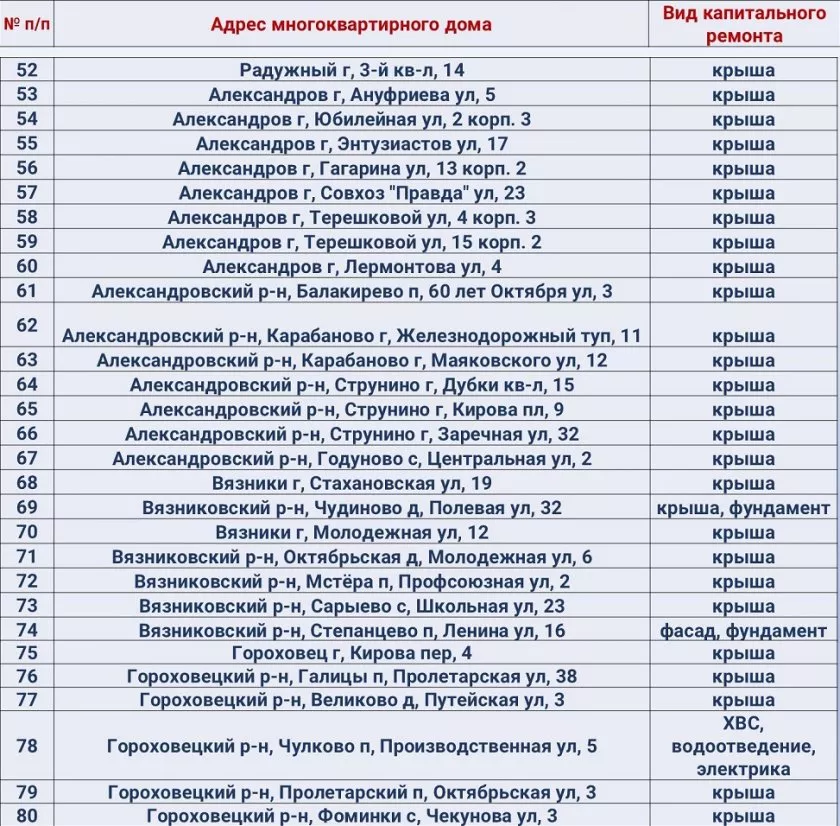 | № п/п | Адрес многоквартирного дома | Вид капитального ремонта |
|---|---|---|
| 52 | Радужный г, 3-й кв-л, 14 | крыша |
| 53 | Александров г, Ануфриева ул, 5 | крыша |
| 54 | Александров г, Юбилейная ул, 2 корп. 3 | крыша |
| 55 | Александров г, Энтузиастов ул, 17 | крыша |
| 56 | Александров г, Гагарина ул, 13 корп. 2 | крыша |
| 57 | Александров г, Совхоз "Правда" ул, 23 | крыша |
| 58 | Александров г, Терешковой ул, 4 корп. 3 | крыша |
| 59 | Александров г, Терешковой ул, 15 корп. 2 | крыша |
| 60 | Александров г, Лермонтова ул, 4 | крыша |
| 61 | Александровский р-н, Балакирево п, 60 лет Октября ул, 3 | крыша |
| 62 | Александровский р-н, Карабаново г, Железнодорожный туп, 11 | крыша |
| 63 | Александровский р-н, Карабаново г, Маяковского ул, 12 | крыша |
| 64 | Александровский р-н, Струнино г, Дубки кв-л, 15 | крыша |
| 65 | Александровский р-н, Струнино г, Кирова пл, 9 | крыша |
| 66 | Александровский р-н, Струнино г, Заречная ул, 32 | крыша |
| 67 | Александровский р-н, Годуново с, Центральная ул, 2 | крыша |
| 68 | Вязники г, Стахановская ул, 19 | крыша |
| 69 | Вязниковский р-н, Чудиново д, Полевая ул, 32 | крыша, фундамент |
| 70 | Вязники г, Молодежная ул, 12 | крыша |
| 71 | Вязниковский р-н, Октябрьская д, Молодежная ул, 6 | крыша |
| 72 | Вязниковский р-н, Мстёра п, Профсоюзная ул, 2 | крыша |
| 73 | Вязниковский р-н, Сарыево с, Школьная ул, 23 | крыша |
| 74 | Вязниковский р-н, Степанцево п, Ленина ул, 16 | фасад, фундамент |
| 75 | Гороховец г, Кирова пер, 4 | крыша |
| 76 | Гороховецкий р-н, Галицы п, Пролетарская ул, 38 | крыша |
| 77 | Гороховецкий р-н, Великово д, Путейская ул, 3 | крыша |
| 78 | Гороховецкий р-н, Чулково п, Производственная ул, 5 | ХВС, водоотведение, электрика |
| 79 | Гороховецкий р-н, Пролетарский п, Октябрьская ул, 3 | крыша |
| 80 | Гороховецкий р-н, Фоминки с, Чекунова ул, 3 | крыша |